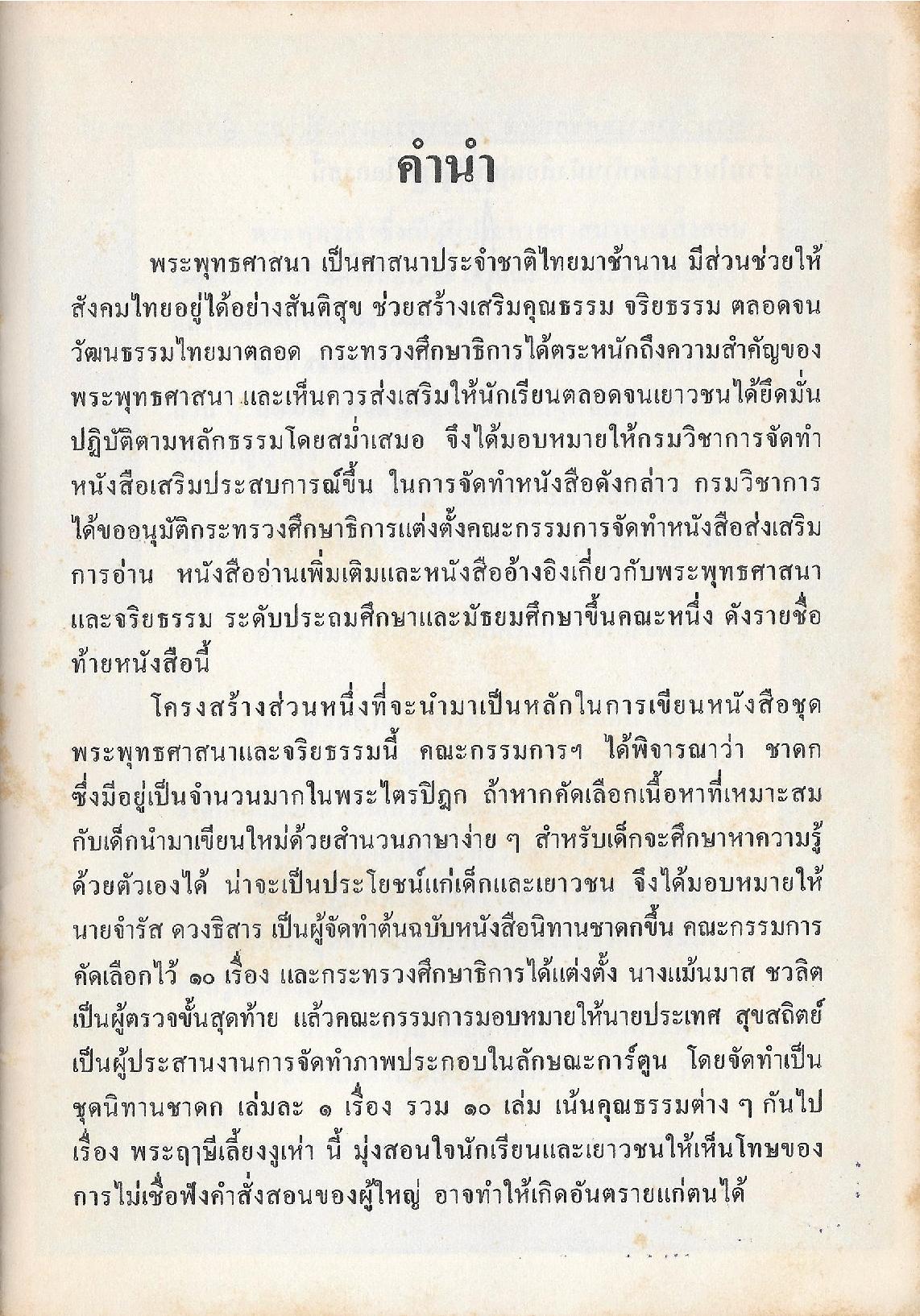 คำนำ

พระพุทธศาสนา เป็นศาสนาประจำชาติไทยมาช้านาน มีส่วนช่วยให้สังคมไทยอยู่ได้อย่างสันติสุข ช่วยสร้างเสริมคุณธรรม จริยธรรม ตลอดจนวัฒนธรรมไทยมาตลอด กระทรวงศึกษาธิการได้ตระหนักถึงความสำคัญของพระพุทธศาสนา และเห็นควรส่งเสริมให้นักเรียนตลอดจนเยาวชนได้ยึดมั่นปฏิบัติตามหลักธรรมโดยสม่ำเสมอ จึงได้มอบหมายให้กรมวิชาการจัดทำหนังสือเสริมประสบการณ์ขึ้น ในการจัดทำหนังสือดังกล่าว กรมวิชาการได้ขออนุมัติกระทรวงศึกษาธิการแต่งตั้งคณะกรรมการจัดทำหนังสือส่งเสริมการอ่าน หนังสืออ่านเพิ่มเติมและหนังสืออ้างอิงเกี่ยวกับพระพุทธศาสนาและจริยธรรม ระดับประถมศึกษาและมัธยมศึกษาขึ้นคณะหนึ่ง ดังรายชื่อท้ายหนังสือนี้

โครงสร้างส่วนหนึ่งที่จะนำมาเป็นหลักในการเขียนหนังสือชุดพระพุทธศาสนาและจริยธรรมนี้ คณะกรรมการฯ ได้พิจารณาว่า ชาดกซึ่งมีอยู่เป็นจำนวนมากในพระไตรปิฎก ถ้าหากคัดเลือกเนื้อหาที่เหมาะสมกับเด็กนำมาเขียนใหม่ด้วยสำนวนภาษาง่าย ๆ สำหรับเด็กจะศึกษาหาความรู้ด้วยตัวเองได้ น่าจะเป็นประโยชน์แก่เด็กและเยาวชน จึงได้มอบหมายให้นายจำรัส ดวงธิสาร เป็นผู้จัดทำต้นฉบับหนังสือนิทานชาดกขึ้น คณะกรรมการคัดเลือกไว้ ๑๐ เรื่อง และกระทรวงศึกษาธิการได้แต่งตั้ง นางแม้นมาส ชวลิต เป็นผู้ตรวจขั้นสุดท้าย แล้วคณะกรรมการมอบหมายให้นายประเทศ สุขสถิตย์ เป็นผู้ประสานงานการจัดทำภาพประกอบในลักษณะการ์ตูน โดยจัดทำเป็นชุดนิทานชาดก เล่มละ ๑ เรื่อง รวม ๑๐ เล่ม เน้นคุณธรรมต่าง ๆ กันไป เรื่อง พระฤาษีเลี้ยงงูเห่า นี้ มุ่งสอนใจนักเรียนและเยาวชนให้เห็นโทษของการไม่เชื่อฟังคำสั่งสอนของผู้ใหญ่ อาจทำให้เกิดอันตรายแก่ตนได้